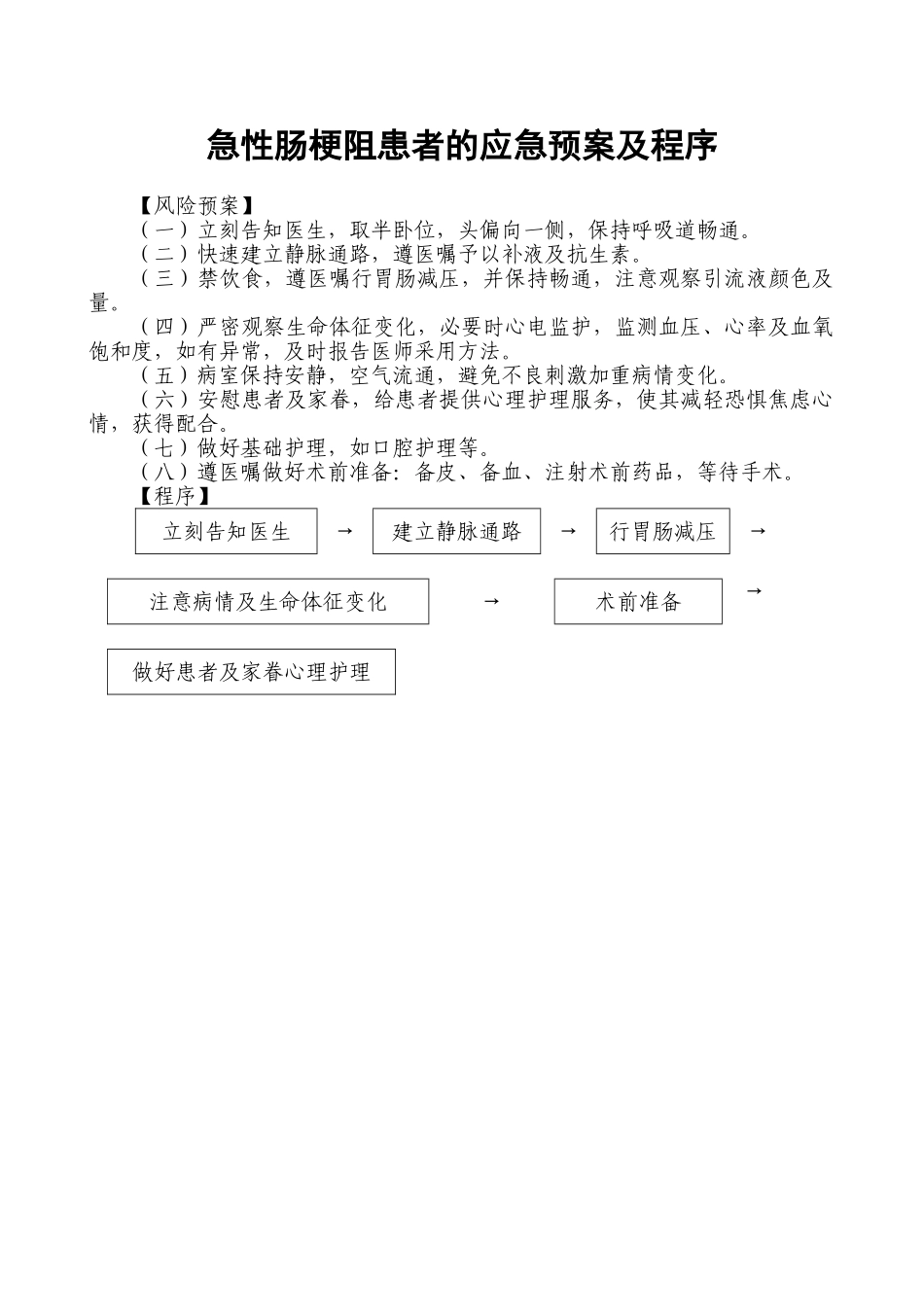 急性肠梗阻患者的应急预案及程序

【风险预案】

（一）立刻告知医生，取半卧位，头偏向一侧，保持呼吸道畅通。

（二）快速建立静脉通路，遵医嘱予以补液及抗生素。

（三）禁饮食，遵医嘱行胃肠减压，并保持畅通，注意观察引流液颜色及量。

（四）严密观察生命体征变化，必要时心电监护，监测血压、心率及血氧饱和度，如有异常，及时报告医师采用方法。

（五）病室保持安静，空气流通，避免不良刺激加重病情变化。

（六）安慰患者及家眷，给患者提供心理护理服务，使其减轻恐惧焦虑心情，获得配合。

（七）做好基础护理，如口腔护理等。

（八）遵医嘱做好术前准备：备皮、备血、注射术前药品，等待手术。

【程序】

立刻告知医生 → 建立静脉通路 → 行胃肠减压 →

注意病情及生命体征变化 → 术前准备 →

做好患者及家眷心理护理